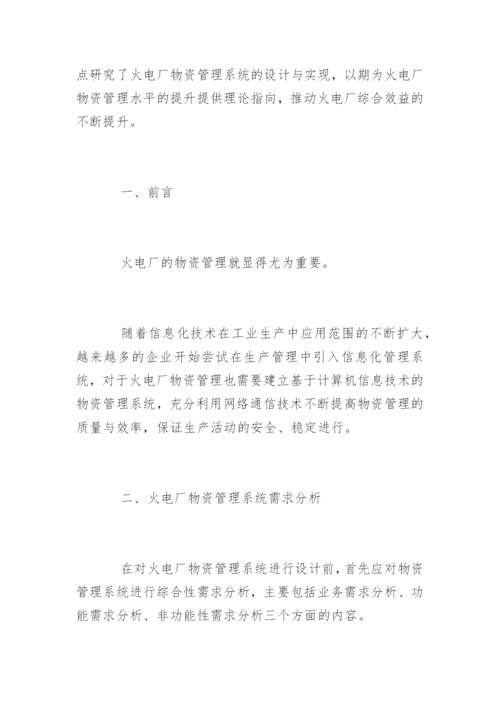 点研究了火电厂物资管理系统的设计与实现，以期为火电厂物资管理水平的提升提供理论指向，推动火电厂综合效益的不断提升。

一、前言

火电厂的物资管理就显得尤为重要。

随着信息化技术在工业生产中应用范围的不断扩大，越来越多的企业开始尝试在生产管理中引入信息化管理系统，对于火电厂物资管理也需要建立基于计算机信息技术的物资管理系统，充分利用网络通信技术不断提高物资管理的质量与效率，保证生产活动的安全、稳定进行。

二、火电厂物资管理系统需求分析

在对火电厂物资管理系统进行设计前，首先应对物资管理系统进行综合性需求分析，主要包括业务需求分析、功能需求分析、非功能性需求分析三个方面的内容。